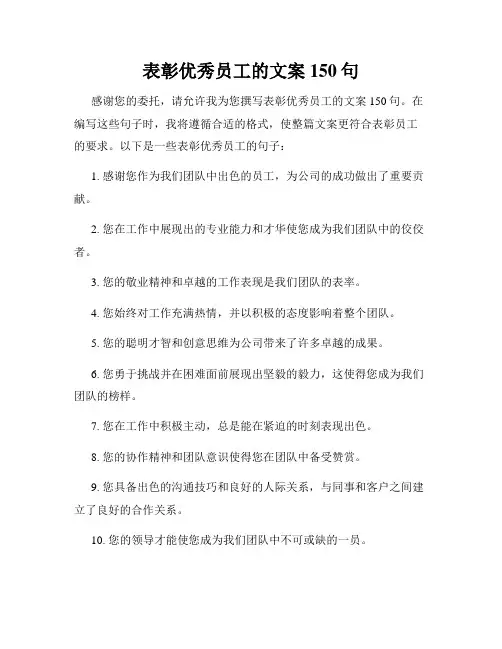 表彰优秀员工的文案 150 句

感谢您的委托，请允许我为您撰写表彰优秀员工的文案 150 句。在编写这些句子时，我将遵循合适的格式，使整篇文案更符合表彰员工的要求。以下是一些表彰优秀员工的句子：

1. 感谢您作为我们团队中出色的员工，为公司的成功做出了重要贡献。

2. 您在工作中展现出的专业能力和才华使您成为我们团队中的佼佼者。

3. 您的敬业精神和卓越的工作表现是我们团队的表率。

4. 您始终对工作充满热情，并以积极的态度影响着整个团队。

5. 您的聪明才智和创意思维为公司带来了许多卓越的成果。

6. 您勇于挑战并在困难面前展现出坚毅的毅力，这使得您成为我们团队的榜样。

7. 您在工作中积极主动，总是能在紧迫的时刻表现出色。

8. 您的协作精神和团队意识使得您在团队中备受赞赏。

9. 您具备出色的沟通技巧和良好的人际关系，与同事和客户之间建立了良好的合作关系。

10. 您的领导才能使您成为我们团队中不可或缺的一员。